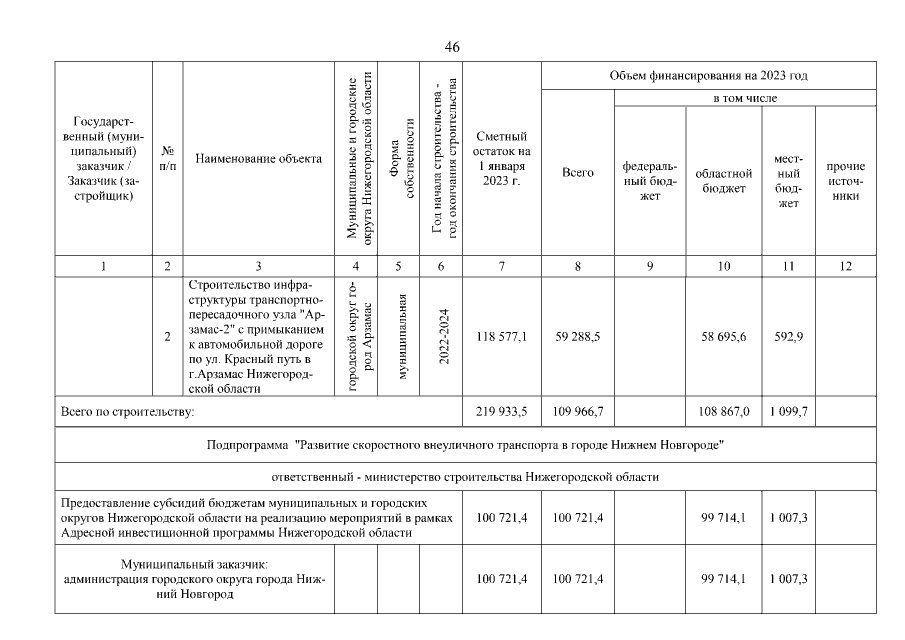 46

| Государственный (муниципальный) заказчик / Заказчик (застройщик) | № п/п | Наименование объекта | Муниципальные и городские округа Нижегородской области | Форма собственности | Год начала строительства - год окончания строительства | Сметный остаток на 1 января 2023 г. | Объем финансирования на 2023 год: Всего | в том числе: федеральный бюджет | областной бюджет | местный бюджет | прочие источники |
|---|---|---|---|---|---|---|---|---|---|---|---|
| 1 | 2 | 3 | 4 | 5 | 6 | 7 | 8 | 9 | 10 | 11 | 12 |
| | 2 | Строительство инфраструктуры транспортно-пересадочного узла "Арзамас-2" с примыканием к автомобильной дороге по ул. Красный путь в г.Арзамас Нижегородской области | городской округ город Арзамас | муниципальная | 2022-2024 | 118 577,1 | 59 288,5 | | 58 695,6 | 592,9 | |
| Всего по строительству: | | | | | | 219 933,5 | 109 966,7 | | 108 867,0 | 1 099,7 | |
| Подпрограмма "Развитие скоростного внеуличного транспорта в городе Нижнем Новгороде" | | | | | | | | | | | |
| ответственный - министерство строительства Нижегородской области | | | | | | | | | | | |
| Предоставление субсидий бюджетам муниципальных и городских округов Нижегородской области на реализацию мероприятий в рамках Адресной инвестиционной программы Нижегородской области | | | | | | 100 721,4 | 100 721,4 | | 99 714,1 | 1 007,3 | |
| Муниципальный заказчик: администрация городского округа города Нижний Новгород | | | | | | 100 721,4 | 100 721,4 | | 99 714,1 | 1 007,3 | |